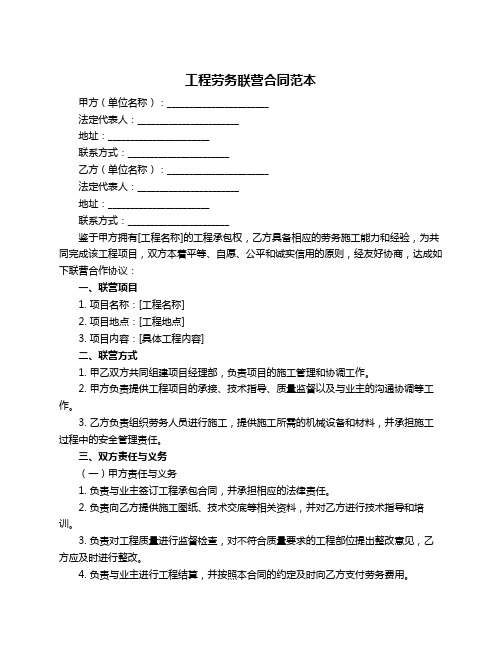 工程劳务联营合同范本

甲方（单位名称）：____________________

法定代表人：____________________

地址：____________________

联系方式：____________________

乙方（单位名称）：____________________

法定代表人：____________________

地址：____________________

联系方式：____________________

鉴于甲方拥有[工程名称]的工程承包权，乙方具备相应的劳务施工能力和经验，为共同完成该工程项目，双方本着平等、自愿、公平和诚实信用的原则，经友好协商，达成如下联营合作协议：

一、联营项目

1. 项目名称：[工程名称]

2. 项目地点：[工程地点]

3. 项目内容：[具体工程内容]

二、联营方式

1. 甲乙双方共同组建项目经理部，负责项目的施工管理和协调工作。

2. 甲方负责提供工程项目的承接、技术指导、质量监督以及与业主的沟通协调等工作。

3. 乙方负责组织劳务人员进行施工，提供施工所需的机械设备和材料，并承担施工过程中的安全管理责任。

三、双方责任与义务

（一）甲方责任与义务

1. 负责与业主签订工程承包合同，并承担相应的法律责任。

2. 负责向乙方提供施工图纸、技术交底等相关资料，并对乙方进行技术指导和培训。

3. 负责对工程质量进行监督检查，对不符合质量要求的工程部位提出整改意见，乙方应及时进行整改。

4. 负责与业主进行工程结算，并按照本合同的约定及时向乙方支付劳务费用。